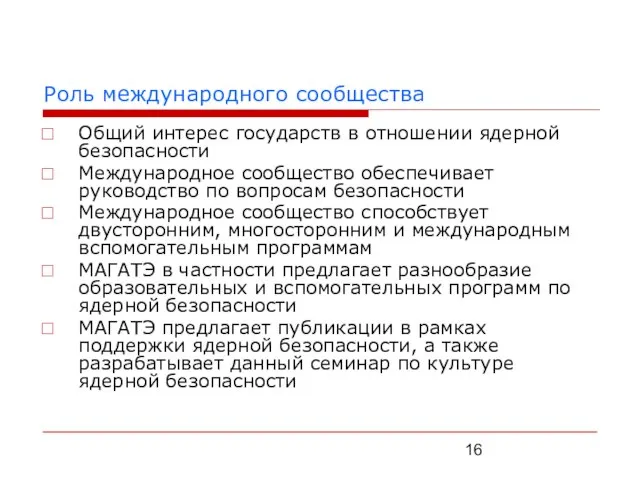 Роль международного сообщества

Общий интерес государств в отношении ядерной безопасности

Международное сообщество обеспечивает руководство по вопросам безопасности

Международное сообщество способствует двусторонним, многосторонним и международным вспомогательным программам

МАГАТЭ в частности предлагает разнообразие образовательных и вспомогательных программ по ядерной безопасности

МАГАТЭ предлагает публикации в рамках поддержки ядерной безопасности, а также разрабатывает данный семинар по культуре ядерной безопасности

16